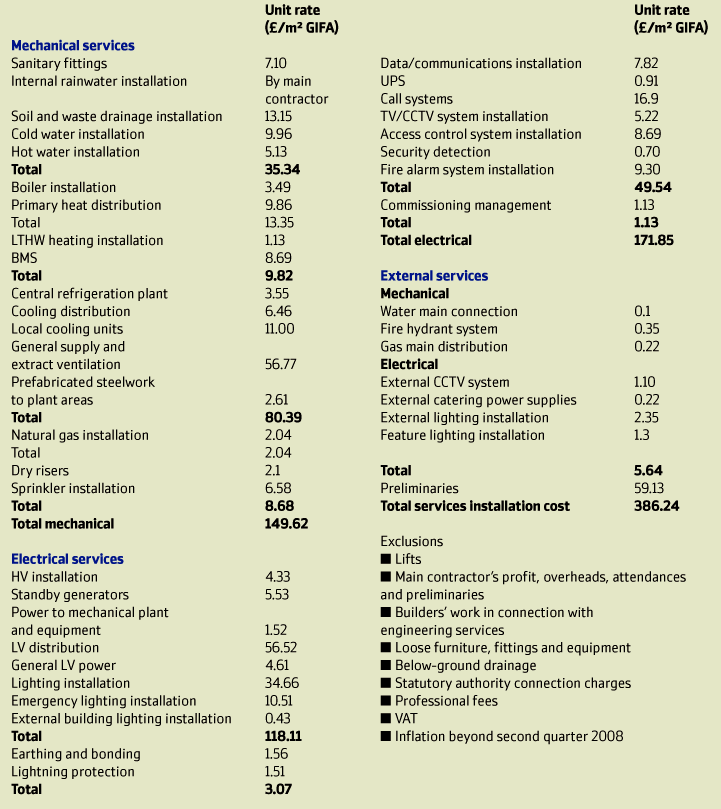 | | Unit rate (£/m² GIFA) |
|---|---|
| **Mechanical services** | |
| Sanitary fittings | 7.10 |
| Internal rainwater installation | By main contractor |
| Soil and waste drainage installation | 13.15 |
| Cold water installation | 9.96 |
| Hot water installation | 5.13 |
| **Total** | **35.34** |
| Boiler installation | 3.49 |
| Primary heat distribution | 9.86 |
| Total | 13.35 |
| LTHW heating installation | 1.13 |
| BMS | 8.69 |
| **Total** | **9.82** |
| Central refrigeration plant | 3.55 |
| Cooling distribution | 6.46 |
| Local cooling units | 11.00 |
| General supply and extract ventilation | 56.77 |
| Prefabricated steelwork to plant areas | 2.61 |
| **Total** | **80.39** |
| Natural gas installation | 2.04 |
| Total | 2.04 |
| Dry risers | 2.1 |
| Sprinkler installation | 6.58 |
| **Total** | **8.68** |
| **Total mechanical** | **149.62** |
| **Electrical services** | |
| HV installation | 4.33 |
| Standby generators | 5.53 |
| Power to mechanical plant and equipment | 1.52 |
| LV distribution | 56.52 |
| General LV power | 4.61 |
| Lighting installation | 34.66 |
| Emergency lighting installation | 10.51 |
| External building lighting installation | 0.43 |
| **Total** | **118.11** |
| Earthing and bonding | 1.56 |
| Lightning protection | 1.51 |
| **Total** | **3.07** |

| | Unit rate (£/m² GIFA) |
|---|---|
| Data/communications installation | 7.82 |
| UPS | 0.91 |
| Call systems | 16.9 |
| TV/CCTV system installation | 5.22 |
| Access control system installation | 8.69 |
| Security detection | 0.70 |
| Fire alarm system installation | 9.30 |
| **Total** | **49.54** |
| Commissioning management | 1.13 |
| **Total** | **1.13** |
| **Total electrical** | **171.85** |
| **External services** | |
| **Mechanical** | |
| Water main connection | 0.1 |
| Fire hydrant system | 0.35 |
| Gas main distribution | 0.22 |
| **Electrical** | |
| External CCTV system | 1.10 |
| External catering power supplies | 0.22 |
| External lighting installation | 2.35 |
| Feature lighting installation | 1.3 |
| **Total** | **5.64** |
| Preliminaries | 59.13 |
| **Total services installation cost** | **386.24** |

Exclusions
■ Lifts
■ Main contractor's profit, overheads, attendances and preliminaries
■ Builders' work in connection with engineering services
■ Loose furniture, fittings and equipment
■ Below-ground drainage
■ Statutory authority connection charges
■ Professional fees
■ VAT
■ Inflation beyond second quarter 2008